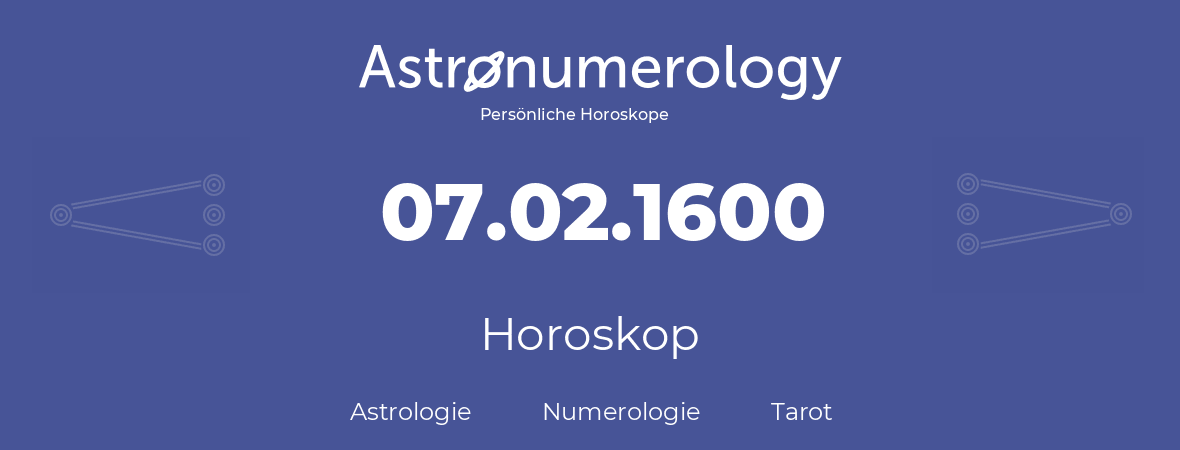 Astronumerology
Persönliche Horoskope

07.02.1600

Horoskop

Astrologie Numerologie Tarot